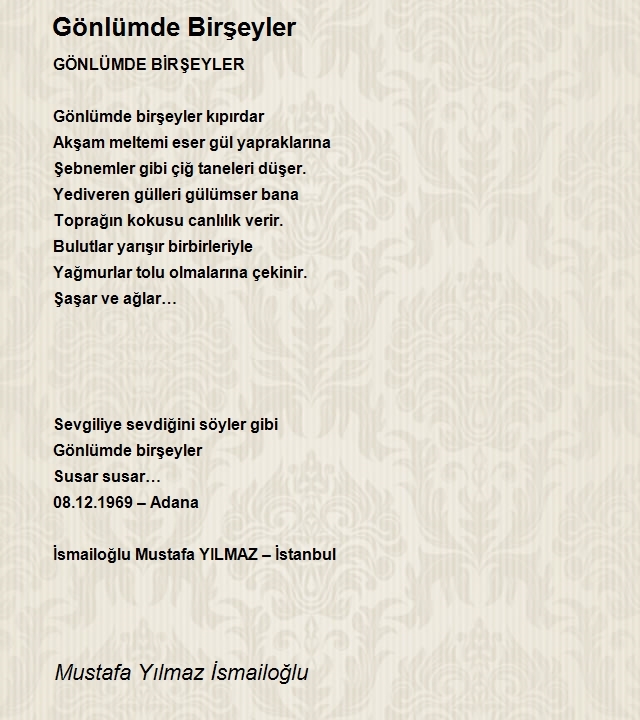 Gönlümde Birşeyler

GÖNLÜMDE BİRŞEYLER

Gönlümde birşeyler kıpırdar
Akşam meltemi eser gül yapraklarına
Şebnemler gibi çiğ taneleri düşer.
Yediveren gülleri gülümser bana
Toprağın kokusu canlılık verir.
Bulutlar yarışır birbirleriyle
Yağmurlar tolu olmalarına çekinir.
Şaşar ve ağlar…

Sevgiliye sevdiğini söyler gibi
Gönlümde birşeyler
Susar susar…
08.12.1969 – Adana

İsmailoğlu Mustafa YILMAZ – İstanbul

Mustafa Yılmaz İsmailoğlu